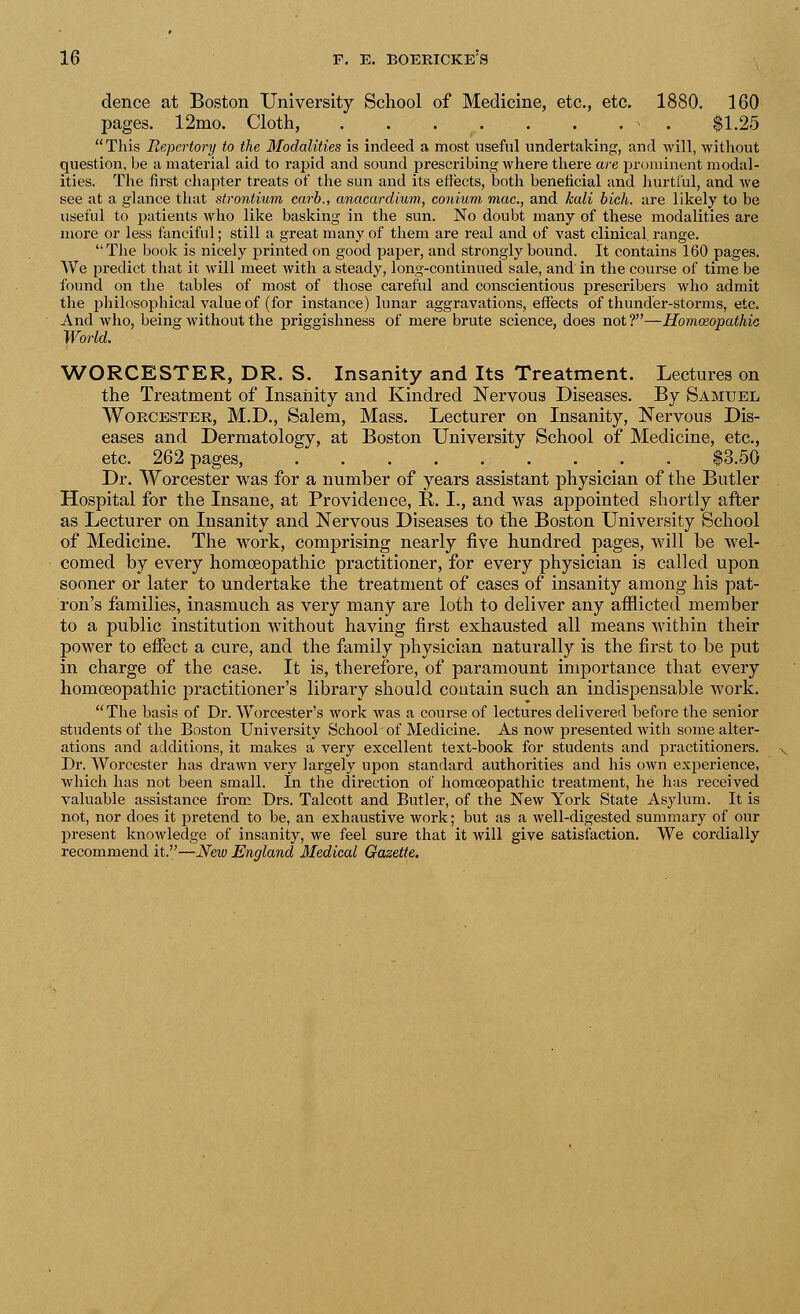 16 F. E. BOERICKE'S

dence at Boston University School of Medicine, etc., etc. 1880. 160 pages. 12mo. Cloth, . . . . . . . . . . $1.25

"This Repertory to the Modalities is indeed a most useful undertaking, and will, without question, be a material aid to rapid and sound prescribing where there are prominent modalities. The first chapter treats of the sun and its effects, both beneficial and hurtful, and we see at a glance that strontium carb., anacardium, conium mac., and kali bich. are likely to be useful to patients who like basking in the sun. No doubt many of these modalities are more or less fanciful; still a great many of them are real and of vast clinical range.

"The book is nicely printed on good paper, and strongly bound. It contains 160 pages. We predict that it will meet with a steady, long-continued sale, and in the course of time be found on the tables of most of those careful and conscientious prescribers who admit the philosophical value of (for instance) lunar aggravations, effects of thunder-storms, etc. And who, being without the priggishness of mere brute science, does not?"—Homœopathic World.

WORCESTER, DR. S. Insanity and Its Treatment. Lectures on the Treatment of Insanity and Kindred Nervous Diseases. By Samuel Worcester, M.D., Salem, Mass. Lecturer on Insanity, Nervous Diseases and Dermatology, at Boston University School of Medicine, etc., etc. 262 pages, . . . . . . . . . . $3.50

Dr. Worcester was for a number of years assistant physician of the Butler Hospital for the Insane, at Providence, R. I., and was appointed shortly after as Lecturer on Insanity and Nervous Diseases to the Boston University School of Medicine. The work, comprising nearly five hundred pages, will be welcomed by every homœopathic practitioner, for every physician is called upon sooner or later to undertake the treatment of cases of insanity among his patron's families, inasmuch as very many are loth to deliver any afflicted member to a public institution without having first exhausted all means within their power to effect a cure, and the family physician naturally is the first to be put in charge of the case. It is, therefore, of paramount importance that every homœopathic practitioner's library should contain such an indispensable work.

"The basis of Dr. Worcester's work was a course of lectures delivered before the senior students of the Boston University School of Medicine. As now presented with some alterations and additions, it makes a very excellent text-book for students and practitioners. Dr. Worcester has drawn very largely upon standard authorities and his own experience, which has not been small. In the direction of homœopathic treatment, he has received valuable assistance from Drs. Talcott and Butler, of the New York State Asylum. It is not, nor does it pretend to be, an exhaustive work; but as a well-digested summary of our present knowledge of insanity, we feel sure that it will give satisfaction. We cordially recommend it."—New England Medical Gazette.